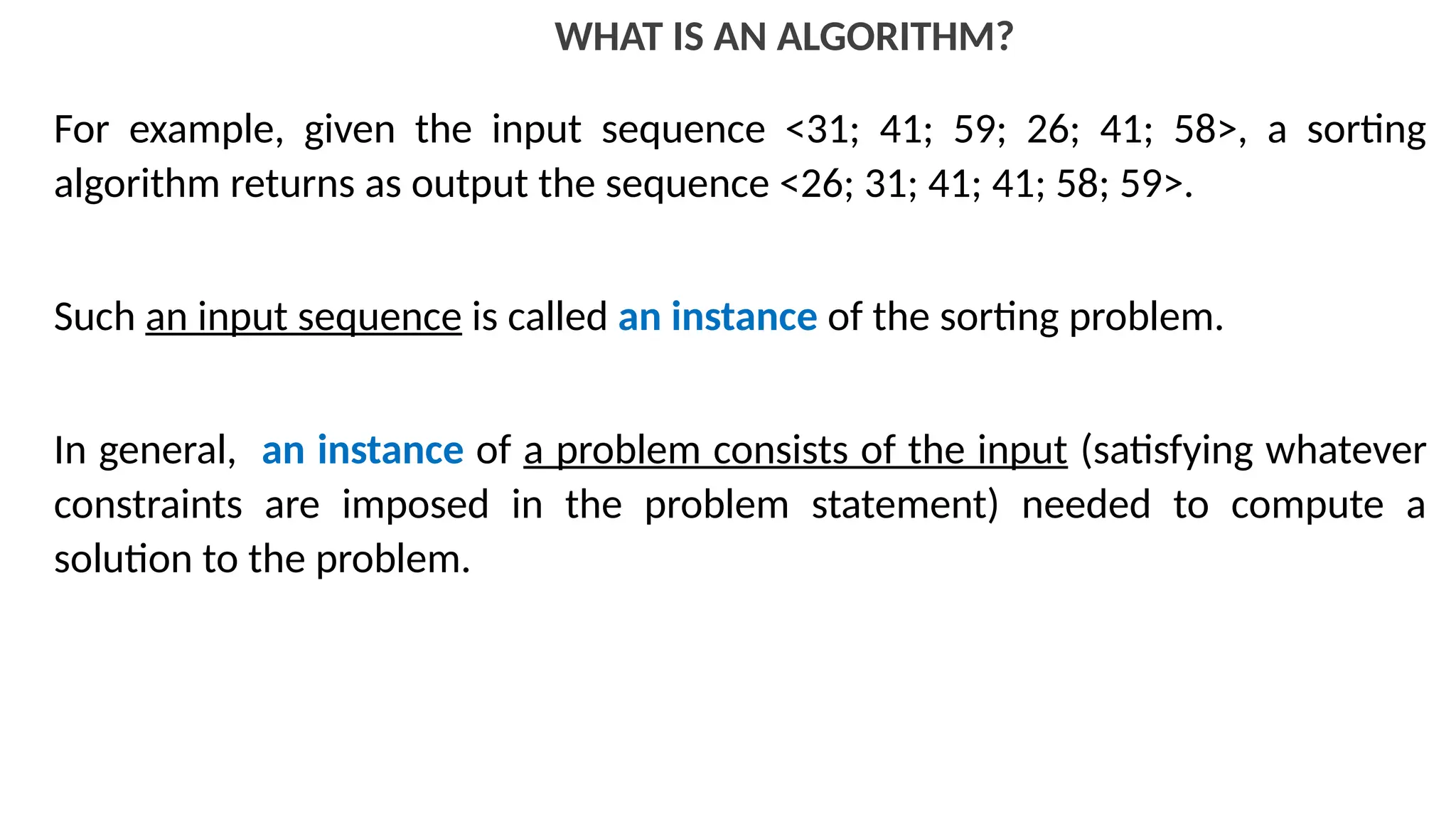 WHAT IS AN ALGORITHM?

For example, given the input sequence <31; 41; 59; 26; 41; 58>, a sorting algorithm returns as output the sequence <26; 31; 41; 41; 58; 59>.

Such an input sequence is called an instance of the sorting problem.

In general, an instance of a problem consists of the input (satisfying whatever constraints are imposed in the problem statement) needed to compute a solution to the problem.